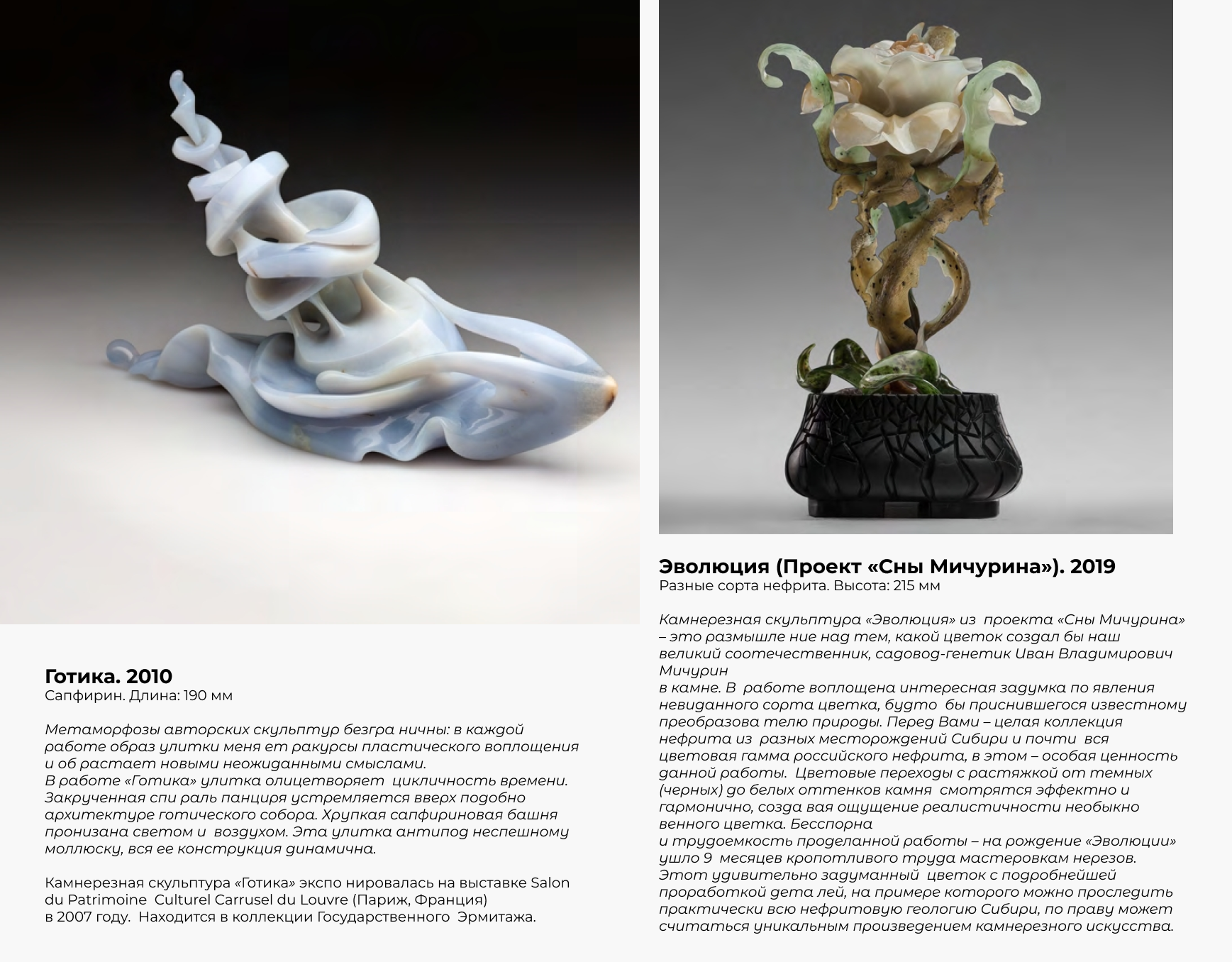 Готика. 2010
Сапфирин. Длина: 190 мм

Метаморфозы авторских скульптур безгра ничны: в каждой работе образ улитки меня ет ракурсы пластического воплощения и об растает новыми неожиданными смыслами.
В работе «Готика» улитка олицетворяет цикличность времени. Закрученная спи раль панциря устремляется вверх подобно архитектуре готического собора. Хрупкая сапфириновая башня пронизана светом и воздухом. Эта улитка антипод неспешному моллюску, вся ее конструкция динамична.

Камнерезная скульптура «Готика» экспо нировалась на выставке Salon du Patrimoine Culturel Carrusel du Louvre (Париж, Франция) в 2007 году. Находится в коллекции Государственного Эрмитажа.

Эволюция (Проект «Сны Мичурина»). 2019
Разные сорта нефрита. Высота: 215 мм

Камнерезная скульптура «Эволюция» из проекта «Сны Мичурина» – это размышле ние над тем, какой цветок создал бы наш великий соотечественник, садовод-генетик Иван Владимирович Мичурин
в камне. В работе воплощена интересная задумка по явления невиданного сорта цветка, будто бы приснившегося известному преобразова телю природы. Перед Вами – целая коллекция нефрита из разных месторождений Сибири и почти вся цветовая гамма российского нефрита, в этом – особая ценность данной работы. Цветовые переходы с растяжкой от темных (черных) до белых оттенков камня смотрятся эффектно и гармонично, созда вая ощущение реалистичности необыкно венного цветка. Бесспорна
и трудоемкость проделанной работы – на рождение «Эволюции» ушло 9 месяцев кропотливого труда мастеровкам нерезов. Этот удивительно задуманный цветок с подробнейшей проработкой дета лей, на примере которого можно проследить практически всю нефритовую геологию Сибири, по праву может считаться уникальным произведением камнерезного искусства.